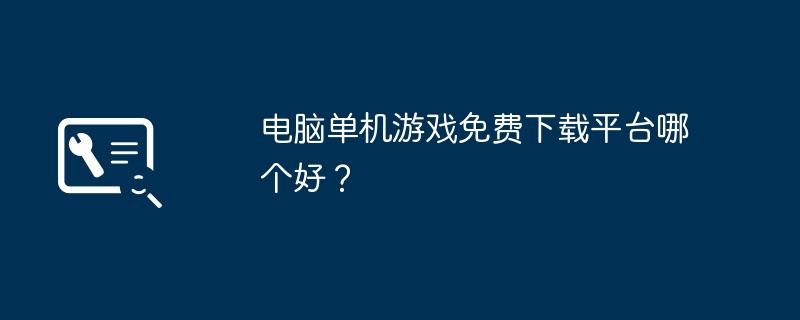 电脑单机游戏免费下载平台哪个好？